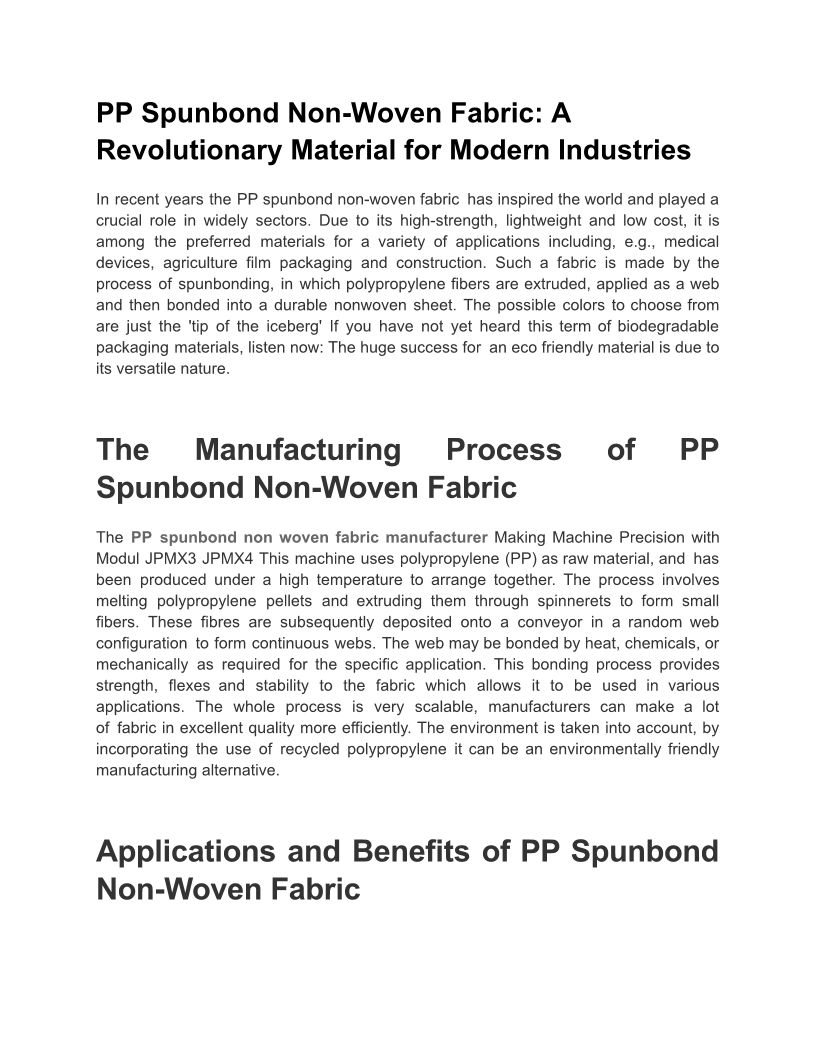 PP Spunbond Non-Woven Fabric: A Revolutionary Material for Modern Industries

In recent years the PP spunbond non-woven fabric has inspired the world and played a crucial role in widely sectors. Due to its high-strength, lightweight and low cost, it is among the preferred materials for a variety of applications including, e.g., medical devices, agriculture film packaging and construction. Such a fabric is made by the process of spunbonding, in which polypropylene fibers are extruded, applied as a web and then bonded into a durable nonwoven sheet. The possible colors to choose from are just the 'tip of the iceberg' If you have not yet heard this term of biodegradable packaging materials, listen now: The huge success for an eco friendly material is due to its versatile nature.

The Manufacturing Process of PP Spunbond Non-Woven Fabric

The PP spunbond non woven fabric manufacturer Making Machine Precision with Modul JPMX3 JPMX4 This machine uses polypropylene (PP) as raw material, and has been produced under a high temperature to arrange together. The process involves melting polypropylene pellets and extruding them through spinnerets to form small fibers. These fibres are subsequently deposited onto a conveyor in a random web configuration to form continuous webs. The web may be bonded by heat, chemicals, or mechanically as required for the specific application. This bonding process provides strength, flexes and stability to the fabric which allows it to be used in various applications. The whole process is very scalable, manufacturers can make a lot of fabric in excellent quality more efficiently. The environment is taken into account, by incorporating the use of recycled polypropylene it can be an environmentally friendly manufacturing alternative.

Applications and Benefits of PP Spunbond Non-Woven Fabric